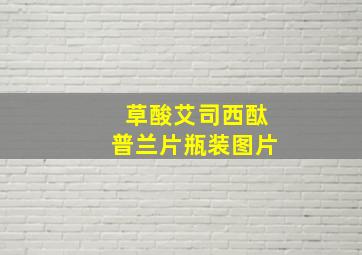 草酸艾司西酞
普兰片瓶装图片